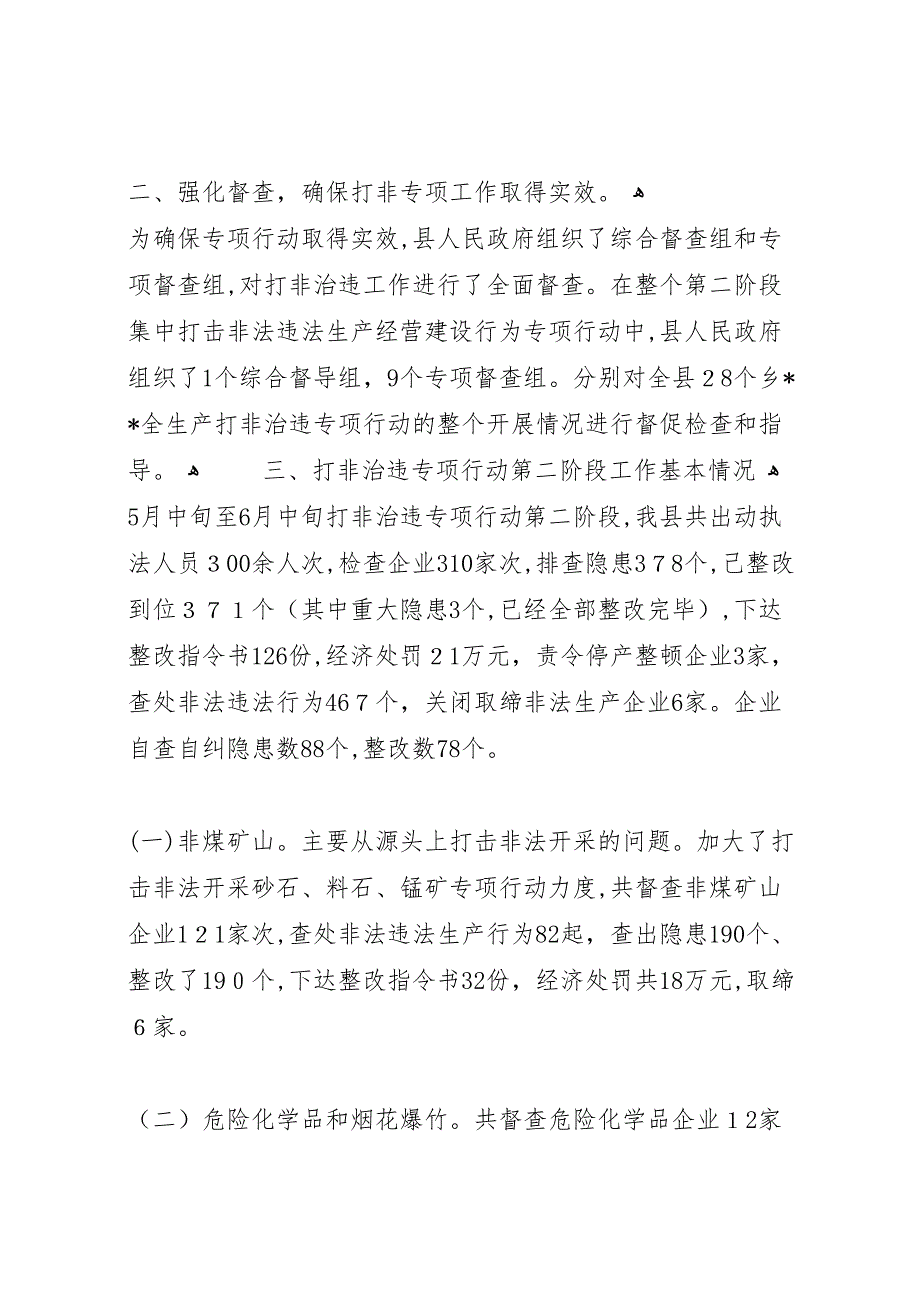 二、强化督查，确保打非专项工作取得实效。
为确保专项行动取得实效，县人民政府组织了综合督查组和专项督查组，对打非治违工作进行了全面督查。在整个第二阶段集中打击非法违法生产经营建设行为专项行动中，县人民政府组织了1个综合督导组，9个专项督查组。分别对全县２8个乡**全生产打非治违专项行动的整个开展情况进行督促检查和指导。　三、打非治违专项行动第二阶段工作基本情况
5月中旬至6月中旬打非治违专项行动第二阶段，我县共出动执法人员３00余人次，检查企业310家次，排查隐患3７8个，已整改到位３７１个（其中重大隐患3个，已经全部整改完毕），下达整改指令书126份，经济处罚２1万元，责令停产整顿企业3家，查处非法违法行为46７个，关闭取缔非法生产企业6家。企业自查自纠隐患数88个，整改数78个。

(一)非煤矿山。主要从源头上打击非法开采的问题。加大了打击非法开采砂石、料石、锰矿专项行动力度，共督查非煤矿山企业1２1家次，查处非法违法生产行为82起，查出隐患190个、整改了19０个，下达整改指令书32份，经济处罚共18万元，取缔６家。

（二）危险化学品和烟花爆竹。共督查危险化学品企业１2家